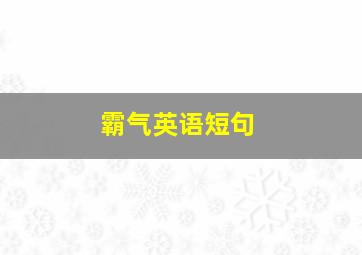 霸气英语短句